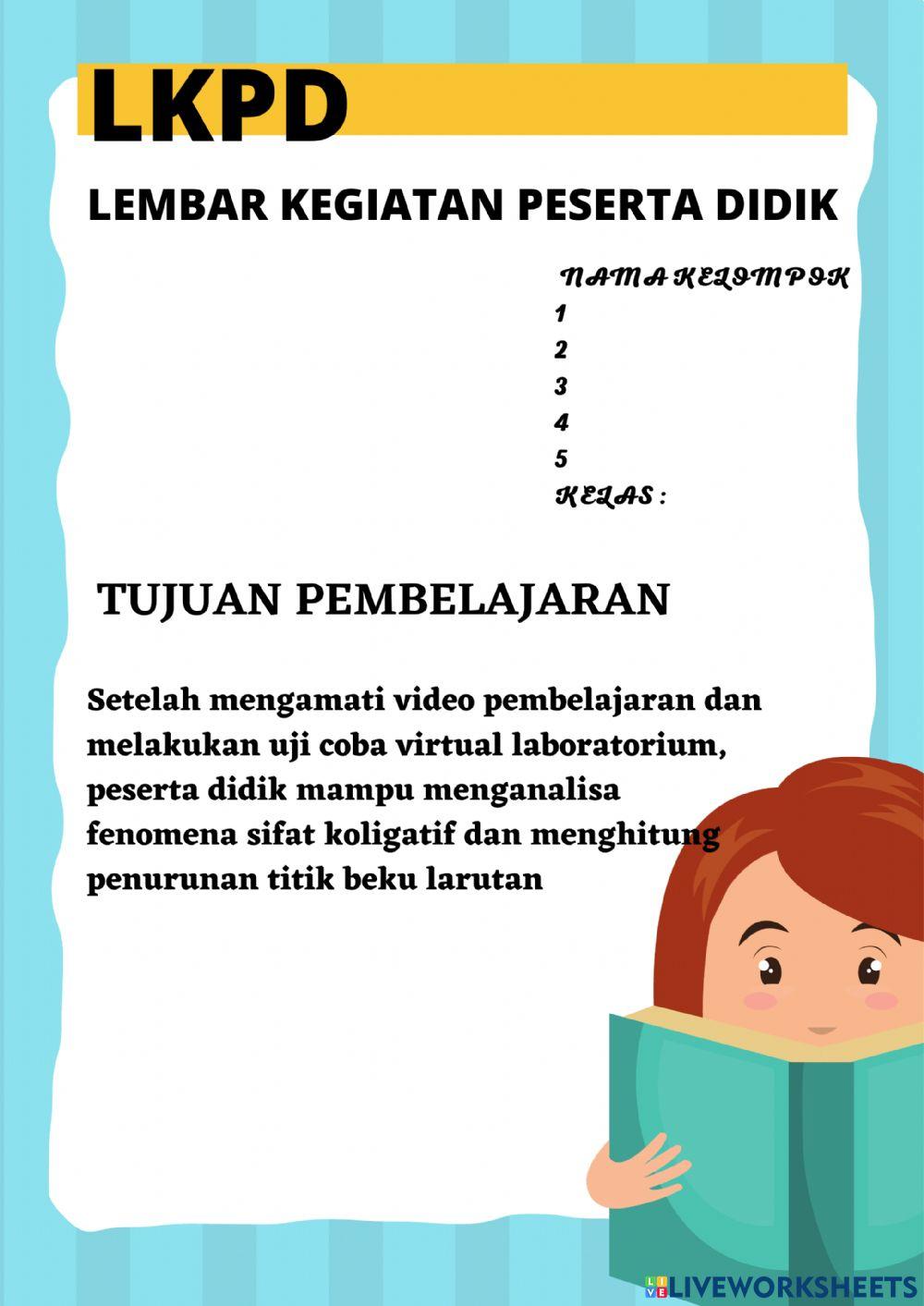 LKPD

LEMBAR KEGIATAN PESERTA DIDIK

NAMA KELOMPOK
1
2
3
4
5
KELAS :

TUJUAN PEMBELAJARAN

Setelah mengamati video pembelajaran dan melakukan uji coba virtual laboratorium, peserta didik mampu menganalisa fenomena sifat koligatif dan menghitung penurunan titik beku larutan

LIVEWORKSHEETS